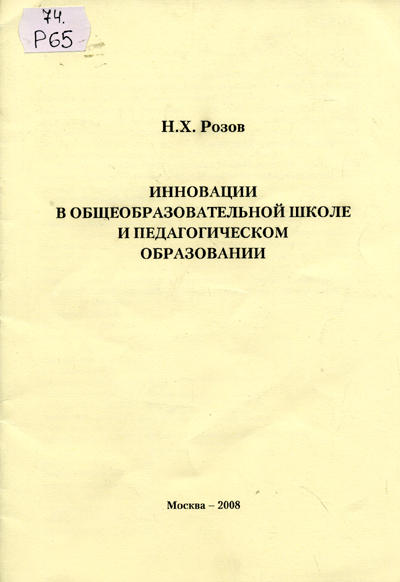 74.
Р65

Н.Х. Розов

ИННОВАЦИИ
В ОБЩЕОБРАЗОВАТЕЛЬНОЙ ШКОЛЕ
И ПЕДАГОГИЧЕСКОМ
ОБРАЗОВАНИИ

Москва – 2008